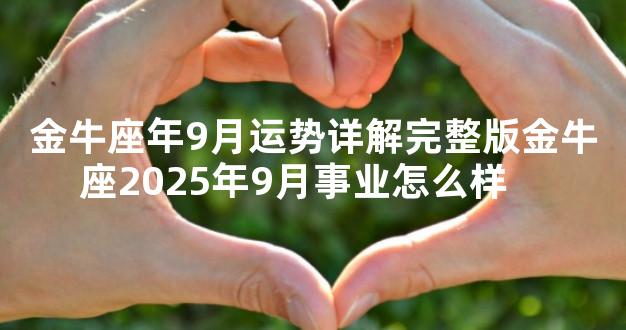 金牛座年9月运势详解完整版金牛座2025年9月事业怎么样